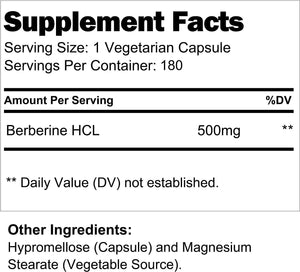 Supplement Facts
Serving Size: 1 Vegetarian Capsule
Servings Per Container: 180

| Amount Per Serving | | %DV |
|---|---|---|
| Berberine HCL | 500mg | ** |

** Daily Value (DV) not established.

Other Ingredients:
Hypromellose (Capsule) and Magnesium Stearate (Vegetable Source).